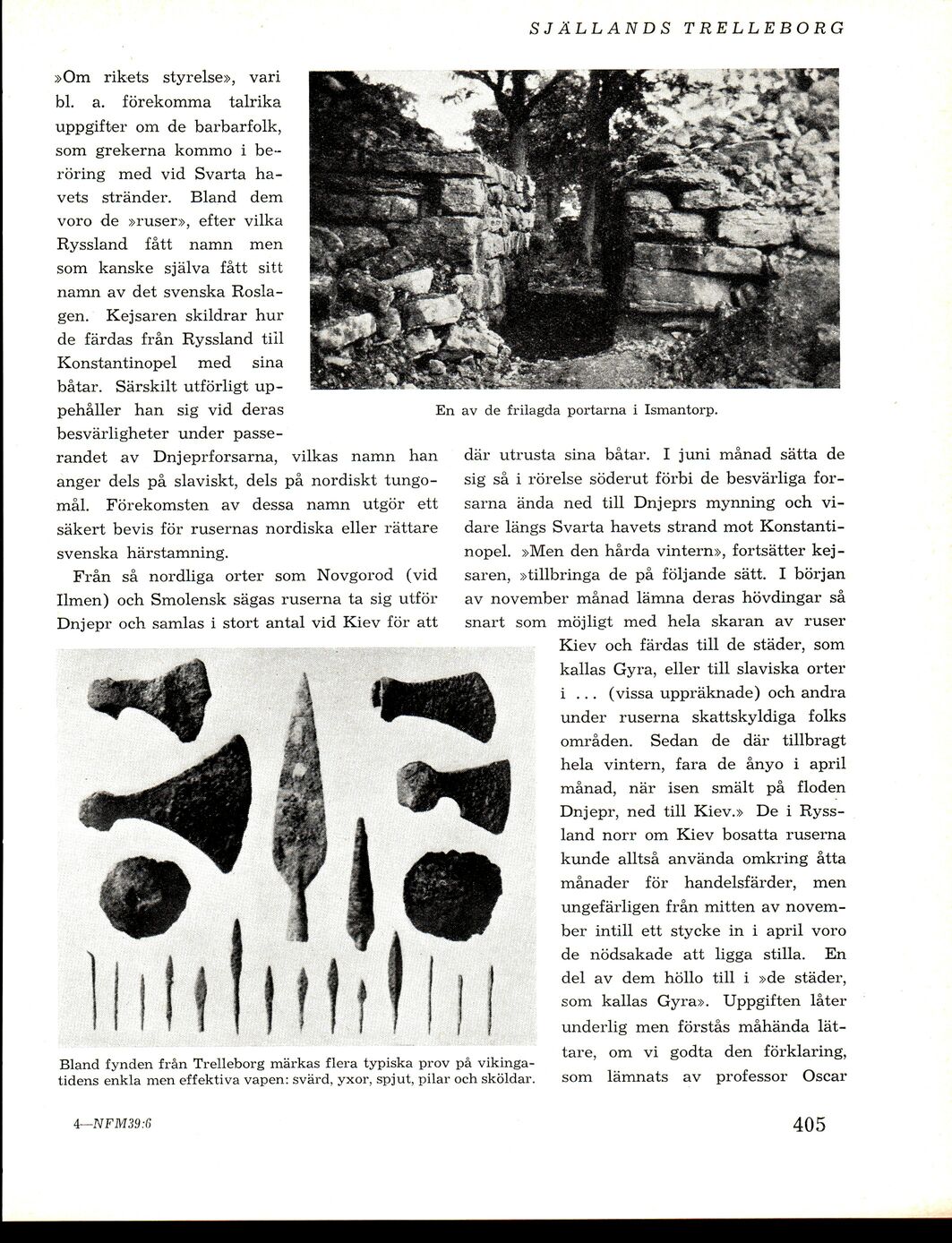 SJÄLLANDS TRELLEBORG

»Om rikets styrelse», vari bl. a. förekomma talrika uppgifter om de barbarfolk, som grekerna kommo i beröring med vid Svarta havets stränder. Bland dem voro de »ruser», efter vilka Ryssland fått namn men som kanske själva fått sitt namn av det svenska Roslagen. Kejsaren skildrar hur de färdas från Ryssland till Konstantinopel med sina båtar. Särskilt utförligt uppehåller han sig vid deras besvärligheter under passerandet av Dnjeprforsarna, vilkas namn han anger dels på slaviskt, dels på nordiskt tungomål. Förekomsten av dessa namn utgör ett säkert bevis för rusernas nordiska eller rättare svenska härstamning.

Från så nordliga orter som Novgorod (vid Ilmen) och Smolensk sägas ruserna ta sig utför Dnjepr och samlas i stort antal vid Kiev för att

En av de frilagda portarna i Ismantorp.

där utrusta sina båtar. I juni månad sätta de sig så i rörelse söderut förbi de besvärliga forsarna ända ned till Dnjeprs mynning och vidare längs Svarta havets strand mot Konstantinopel. »Men den hårda vintern», fortsätter kejsaren, »tillbringa de på följande sätt. I början av november månad lämna deras hövdingar så snart som möjligt med hela skaran av ruser Kiev och färdas till de städer, som kallas Gyra, eller till slaviska orter i ... (vissa uppräknade) och andra under ruserna skattskyldiga folks områden. Sedan de där tillbragt hela vintern, fara de ånyo i april månad, när isen smält på floden Dnjepr, ned till Kiev.» De i Ryssland norr om Kiev bosatta ruserna kunde alltså använda omkring åtta månader för handelsfärder, men ungefärligen från mitten av november intill ett stycke in i april voro de nödsakade att ligga stilla. En del av dem höllo till i »de städer, som kallas Gyra». Uppgiften låter underlig men förstås måhända lättare, om vi godta den förklaring, som lämnats av professor Oscar

Bland fynden från Trelleborg märkas flera typiska prov på vikingatidens enkla men effektiva vapen: svärd, yxor, spjut, pilar och sköldar.

4—NFM39:6

405